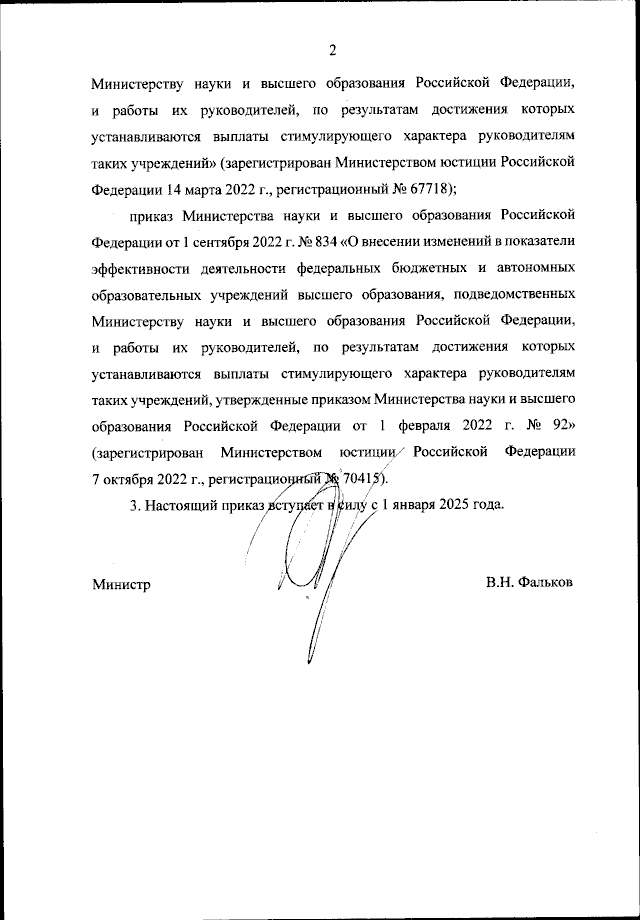 2

Министерству науки и высшего образования Российской Федерации, и работы их руководителей, по результатам достижения которых устанавливаются выплаты стимулирующего характера руководителям таких учреждений» (зарегистрирован Министерством юстиции Российской Федерации 14 марта 2022 г., регистрационный № 67718);

приказ Министерства науки и высшего образования Российской Федерации от 1 сентября 2022 г. № 834 «О внесении изменений в показатели эффективности деятельности федеральных бюджетных и автономных образовательных учреждений высшего образования, подведомственных Министерству науки и высшего образования Российской Федерации, и работы их руководителей, по результатам достижения которых устанавливаются выплаты стимулирующего характера руководителям таких учреждений, утвержденные приказом Министерства науки и высшего образования Российской Федерации от 1 февраля 2022 г. № 92» (зарегистрирован Министерством юстиции Российской Федерации 7 октября 2022 г., регистрационный № 70415).

3. Настоящий приказ вступает в силу с 1 января 2025 года.

Министр В.Н. Фальков